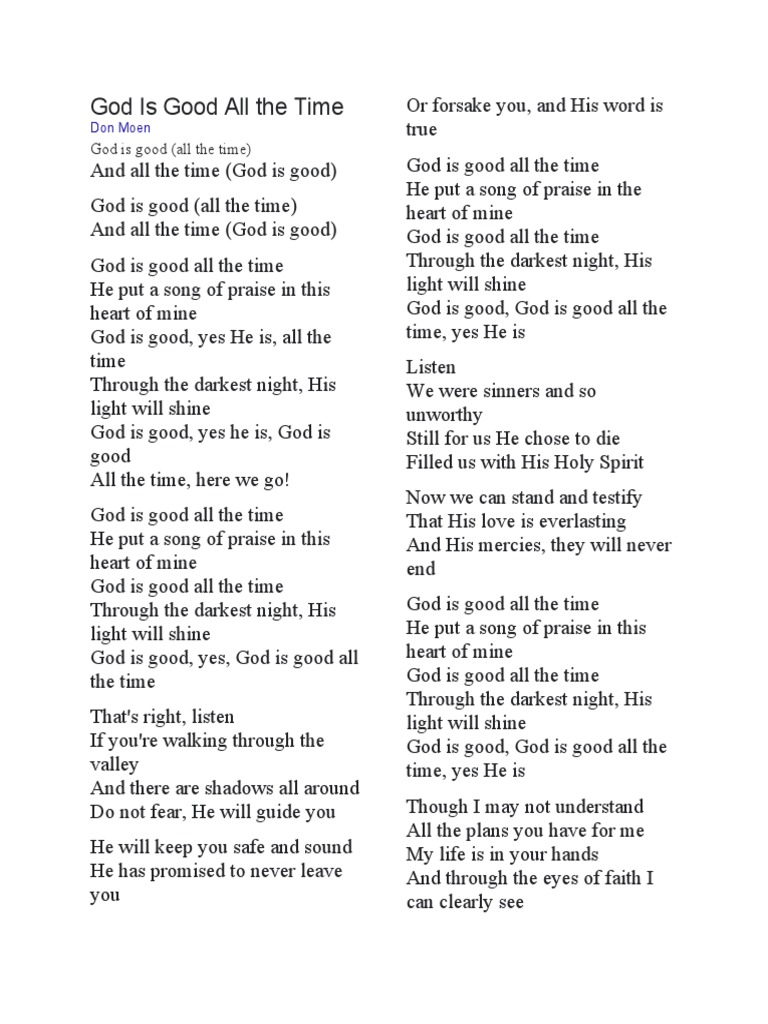 God Is Good All the Time
Don Moen
God is good (all the time)
And all the time (God is good)

God is good (all the time)
And all the time (God is good)

God is good all the time
He put a song of praise in this heart of mine
God is good, yes He is, all the time
Through the darkest night, His light will shine
God is good, yes he is, God is good
All the time, here we go!

God is good all the time
He put a song of praise in this heart of mine
God is good all the time
Through the darkest night, His light will shine
God is good, yes, God is good all the time

That's right, listen
If you're walking through the valley
And there are shadows all around
Do not fear, He will guide you

He will keep you safe and sound
He has promised to never leave you

Or forsake you, and His word is true

God is good all the time
He put a song of praise in the heart of mine
God is good all the time
Through the darkest night, His light will shine
God is good, God is good all the time, yes He is

Listen
We were sinners and so unworthy
Still for us He chose to die
Filled us with His Holy Spirit

Now we can stand and testify
That His love is everlasting
And His mercies, they will never end

God is good all the time
He put a song of praise in this heart of mine
God is good all the time
Through the darkest night, His light will shine
God is good, God is good all the time, yes He is

Though I may not understand
All the plans you have for me
My life is in your hands
And through the eyes of faith I can clearly see